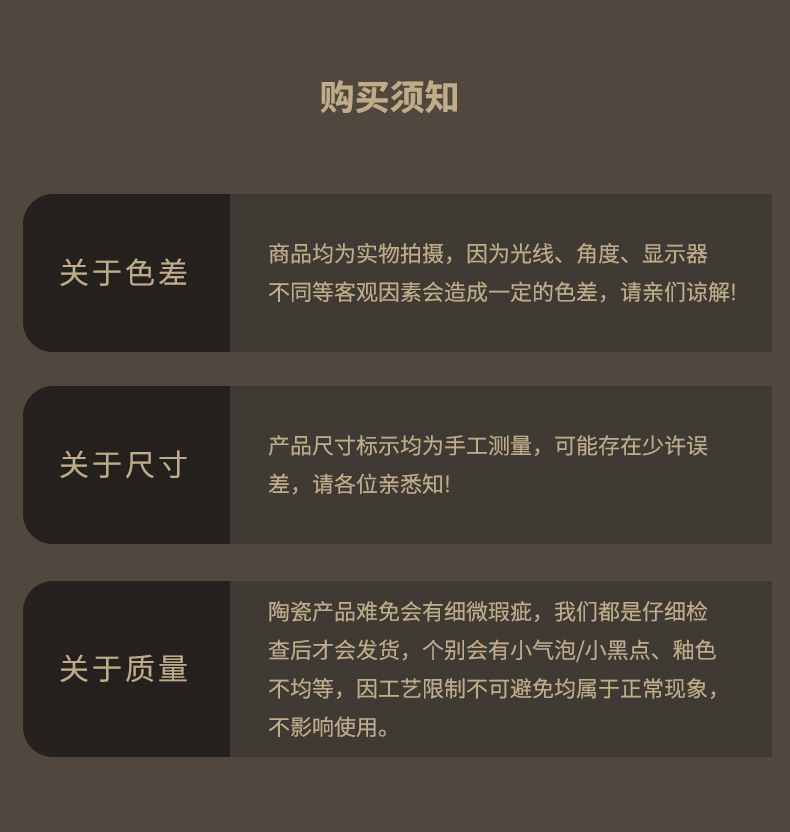 购买须知

关于色差

商品均为实物拍摄，因为光线、角度、显示器不同等客观因素会造成一定的色差，请亲们谅解!

关于尺寸

产品尺寸标示均为手工测量，可能存在少许误差，请各位亲悉知!

关于质量

陶瓷产品难免会有细微瑕疵，我们都是仔细检查后才会发货，个别会有小气泡/小黑点、釉色不均等，因工艺限制不可避免均属于正常现象，不影响使用。